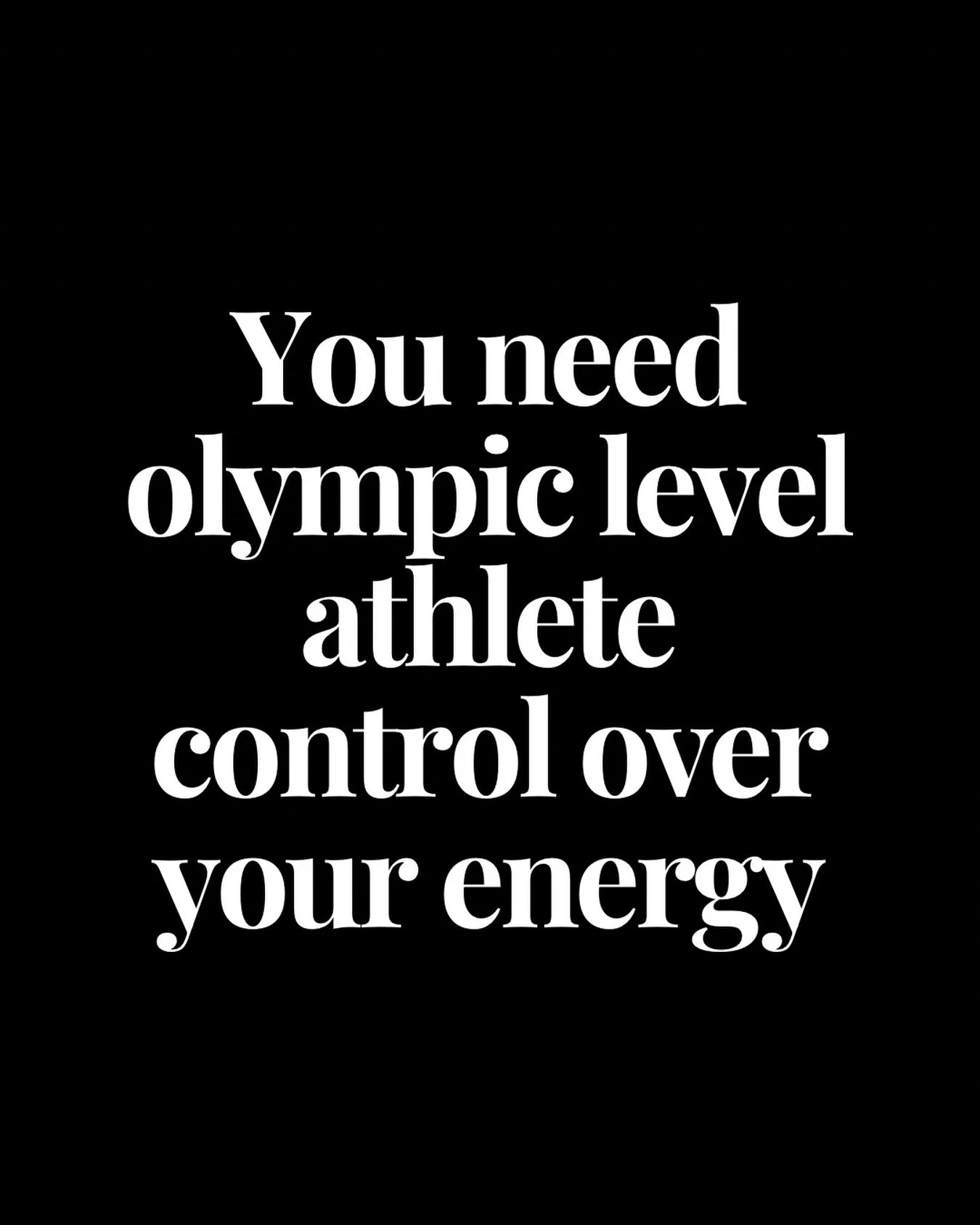 You need olympic level athlete control over your energy